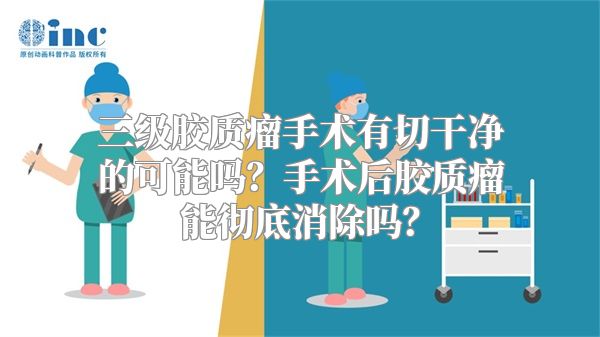 inc
原创动画科普作品 版权所有

三级胶质瘤手术有切干净的可能吗？手术后胶质瘤能彻底消除吗？